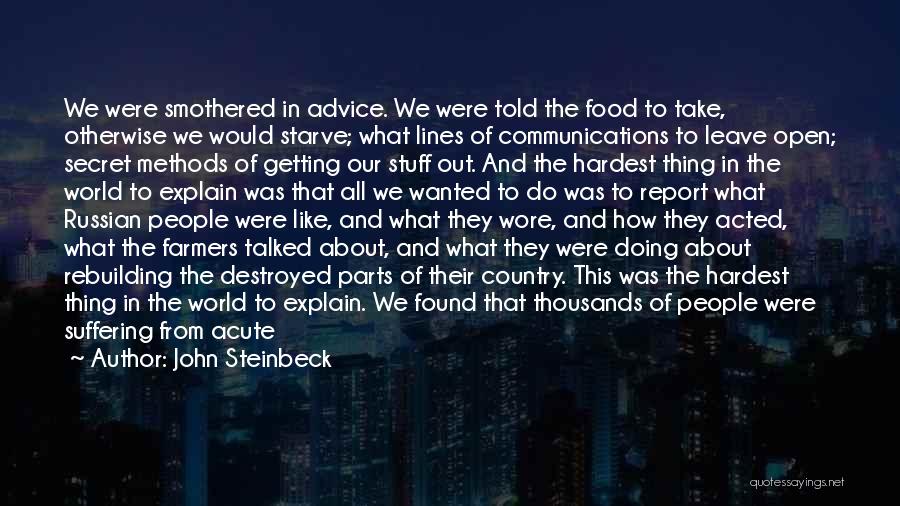 We were smothered in advice. We were told the food to take, otherwise we would starve; what lines of communications to leave open; secret methods of getting our stuff out. And the hardest thing in the world to explain was that all we wanted to do was to report what Russian people were like, and what they wore, and how they acted, what the farmers talked about, and what they were doing about rebuilding the destroyed parts of their country. This was the hardest thing in the world to explain. We found that thousands of people were suffering from acute

~ Author: John Steinbeck

quotessayings.net